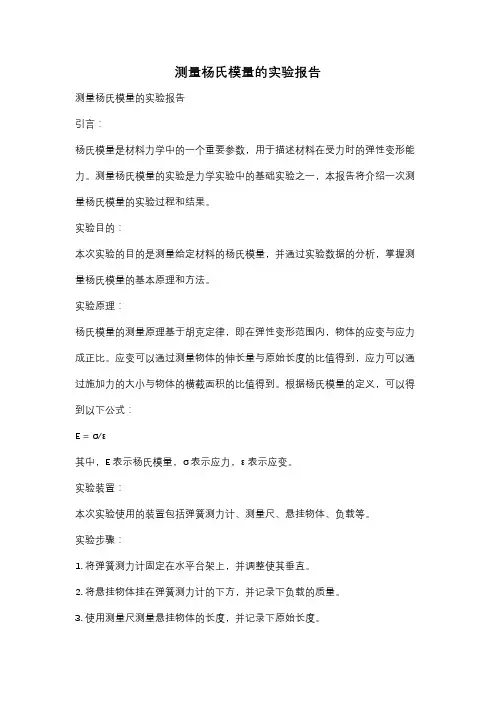 测量杨氏模量的实验报告

测量杨氏模量的实验报告

引言：

杨氏模量是材料力学中的一个重要参数，用于描述材料在受力时的弹性变形能力。测量杨氏模量的实验是力学实验中的基础实验之一，本报告将介绍一次测量杨氏模量的实验过程和结果。

实验目的：

本次实验的目的是测量给定材料的杨氏模量，并通过实验数据的分析，掌握测量杨氏模量的基本原理和方法。

实验原理：

杨氏模量的测量原理基于胡克定律，即在弹性变形范围内，物体的应变与应力成正比。应变可以通过测量物体的伸长量与原始长度的比值得到，应力可以通过施加力的大小与物体的横截面积的比值得到。根据杨氏模量的定义，可以得到以下公式：

$E = \sigma/\varepsilon$

其中，E 表示杨氏模量，σ 表示应力，ε 表示应变。

实验装置：

本次实验使用的装置包括弹簧测力计、测量尺、悬挂物体、负载等。

实验步骤：

1. 将弹簧测力计固定在水平台架上，并调整使其垂直。

2. 将悬挂物体挂在弹簧测力计的下方，并记录下负载的质量。

3. 使用测量尺测量悬挂物体的长度，并记录下原始长度。